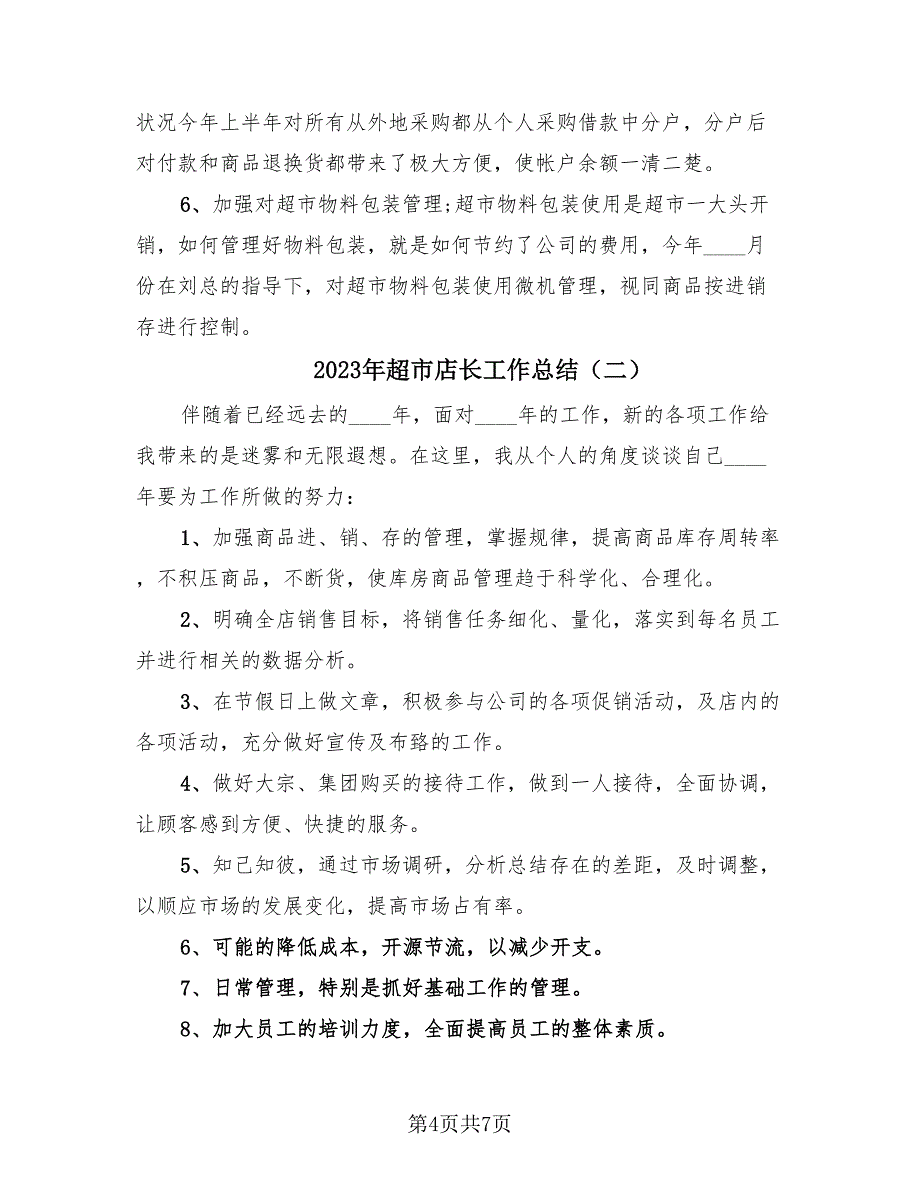 状况今年上半年对所有从外地采购都从个人采购借款中分户，分户后对付款和商品退换货都带来了极大方便，使帐户余额一清二楚。

6、加强对超市物料包装管理;超市物料包装使用是超市一大头开销，如何管理好物料包装，就是如何节约了公司的费用，今年____月份在刘总的指导下，对超市物料包装使用微机管理，视同商品按进销存进行控制。

2023年超市店长工作总结（二）

伴随着已经远去的____年，面对____年的工作，新的各项工作给我带来的是迷雾和无限遐想。在这里，我从个人的角度谈谈自己____年要为工作所做的努力：

1、加强商品进、销、存的管理，掌握规律，提高商品库存周转率，不积压商品，不断货，使库房商品管理趋于科学化、合理化。

2、明确全店销售目标，将销售任务细化、量化，落实到每名员工并进行相关的数据分析。

3、在节假日上做文章，积极参与公司的各项促销活动，及店内的各项活动，充分做好宣传及布臵的工作。

4、做好大宗、集团购买的接待工作，做到一人接待，全面协调，让顾客感到方便、快捷的服务。

5、知己知彼，通过市场调研，分析总结存在的差距，及时调整，以顺应市场的发展变化，提高市场占有率。

6、可能的降低成本，开源节流，以减少开支。

7、日常管理，特别是抓好基础工作的管理。

8、加大员工的培训力度，全面提高员工的整体素质。

第4页共7页